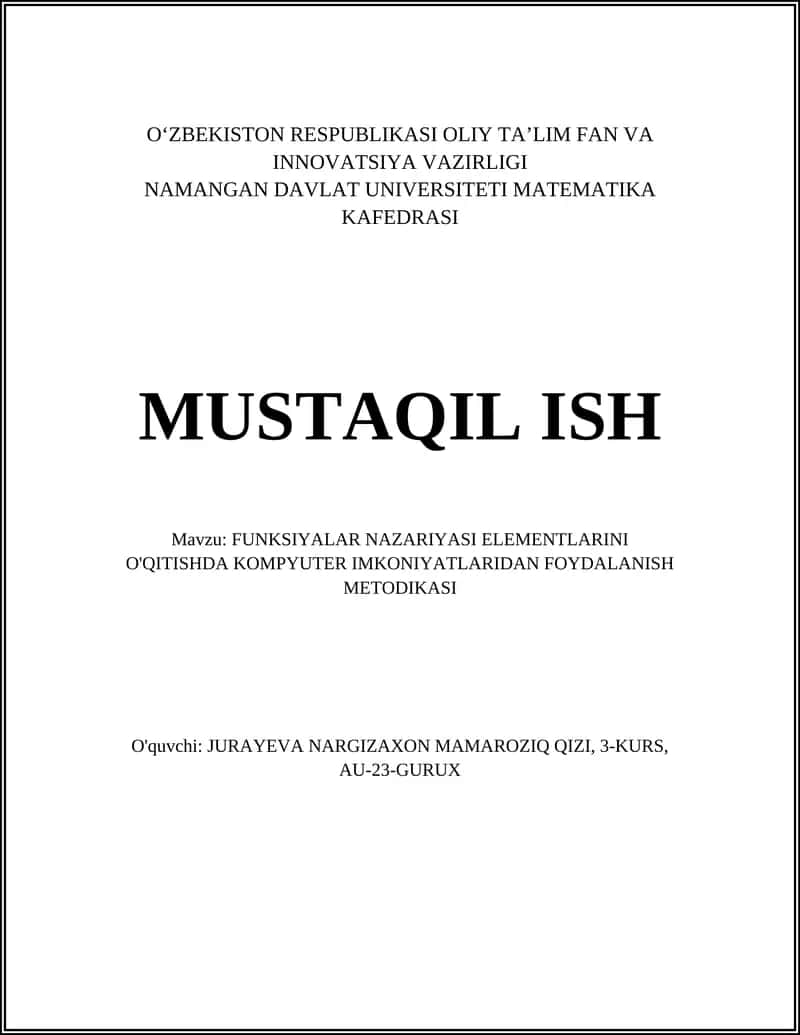 O‘ZBEKISTON RESPUBLIKASI OLIY TA’LIM FAN VA INNOVATSIYA VAZIRLIGI
NAMANGAN DAVLAT UNIVERSITETI MATEMATIKA KAFEDRASI

MUSTAQIL ISH

Mavzu: FUNKSIYALAR NAZARIYASI ELEMENTLARINI O'QITISHDA KOMPYUTER IMKONIYATLARIDAN FOYDALANISH METODIKASI

O'quvchi: JURAYEVA NARGIZAXON MAMAROZIQ QIZI, 3-KURS, AU-23-GURUX